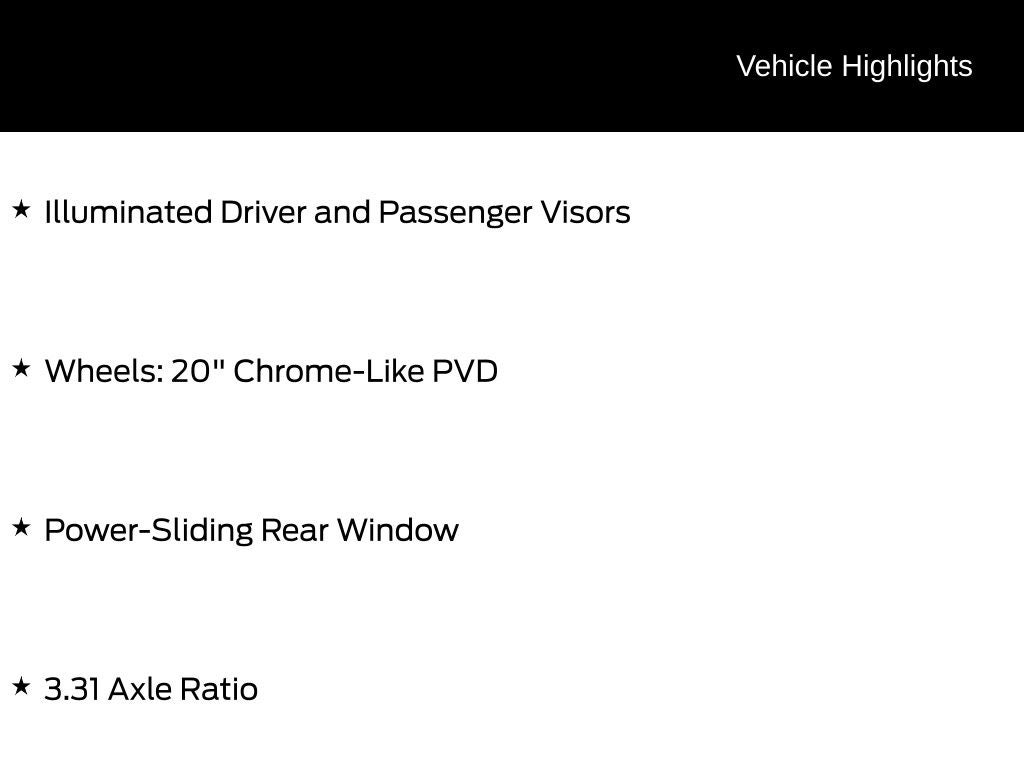 Vehicle Highlights

★ Illuminated Driver and Passenger Visors

★ Wheels: 20" Chrome-Like PVD

★ Power-Sliding Rear Window

★ 3.31 Axle Ratio